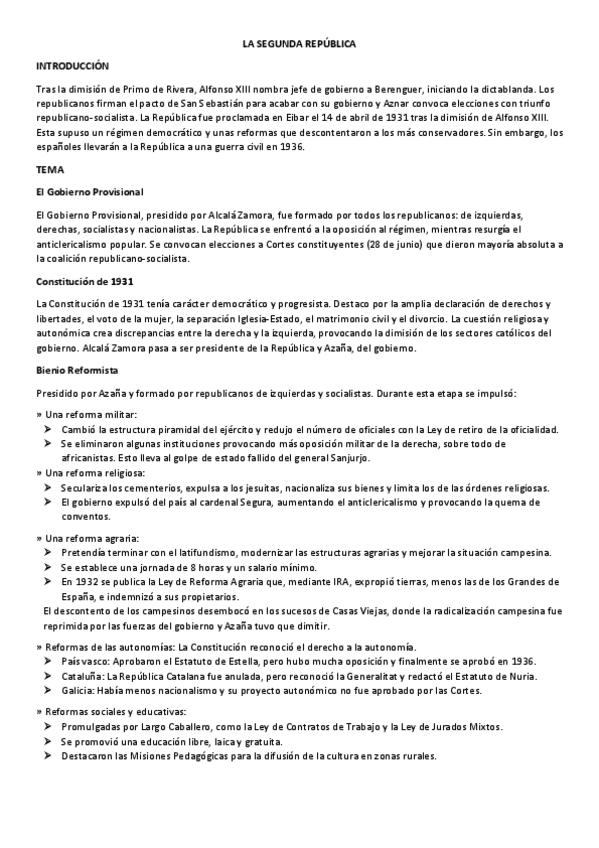 LA SEGUNDA REPÚBLICA

INTRODUCCIÓN

Tras la dimisión de Primo de Rivera, Alfonso XIII nombra jefe de gobierno a Berenguer, iniciando la dictablanda. Los republicanos firman el pacto de San Sebastián para acabar con su gobierno y Aznar convoca elecciones con triunfo republicano-socialista. La República fue proclamada en Eibar el 14 de abril de 1931 tras la dimisión de Alfonso XIII. Esta supuso un régimen democrático y unas reformas que descontentaron a los más conservadores. Sin embargo, los españoles llevarán a la República a una guerra civil en 1936.

TEMA

El Gobierno Provisional

El Gobierno Provisional, presidido por Alcalá Zamora, fue formado por todos los republicanos: de izquierdas, derechas, socialistas y nacionalistas. La República se enfrentó a la oposición al régimen, mientras resurgía el anticlericalismo popular. Se convocan elecciones a Cortes constituyentes (28 de junio) que dieron mayoría absoluta a la coalición republicano-socialista.

Constitución de 1931

La Constitución de 1931 tenía carácter democrático y progresista. Destaco por la amplia declaración de derechos y libertades, el voto de la mujer, la separación Iglesia-Estado, el matrimonio civil y el divorcio. La cuestión religiosa y autonómica crea discrepancias entre la derecha y la izquierda, provocando la dimisión de los sectores católicos del gobierno. Alcalá Zamora pasa a ser presidente de la República y Azaña, del gobierno.

Bienio Reformista

Presidido por Azaña y formado por republicanos de izquierdas y socialistas. Durante esta etapa se impulsó:

» Una reforma militar:
➢ Cambió la estructura piramidal del ejército y redujo el número de oficiales con la Ley de retiro de la oficialidad.
➢ Se eliminaron algunas instituciones provocando más oposición militar de la derecha, sobre todo de africanistas. Esto lleva al golpe de estado fallido del general Sanjurjo.

» Una reforma religiosa:
➢ Seculariza los cementerios, expulsa a los jesuitas, nacionaliza sus bienes y limita los de las órdenes religiosas.
➢ El gobierno expulsó del país al cardenal Segura, aumentando el anticlericalismo y provocando la quema de conventos.

» Una reforma agraria:
➢ Pretendía terminar con el latifundismo, modernizar las estructuras agrarias y mejorar la situación campesina.
➢ Se establece una jornada de 8 horas y un salario mínimo.
➢ En 1932 se publica la Ley de Reforma Agraria que, mediante IRA, expropió tierras, menos las de los Grandes de España, e indemnizó a sus propietarios.
El descontento de los campesinos desembocó en los sucesos de Casas Viejas, donde la radicalización campesina fue reprimida por las fuerzas del gobierno y Azaña tuvo que dimitir.

» Reformas de las autonomías: La Constitución reconoció el derecho a la autonomía.
➢ País vasco: Aprobaron el Estatuto de Estella, pero hubo mucha oposición y finalmente se aprobó en 1936.
➢ Cataluña: La República Catalana fue anulada, pero reconoció la Generalitat y redactó el Estatuto de Nuria.
➢ Galicia: Había menos nacionalismo y su proyecto autonómico no fue aprobado por las Cortes.

» Reformas sociales y educativas:
➢ Promulgadas por Largo Caballero, como la Ley de Contratos de Trabajo y la Ley de Jurados Mixtos.
➢ Se promovió una educación libre, laica y gratuita.
➢ Destacaron las Misiones Pedagógicas para la difusión de la cultura en zonas rurales.